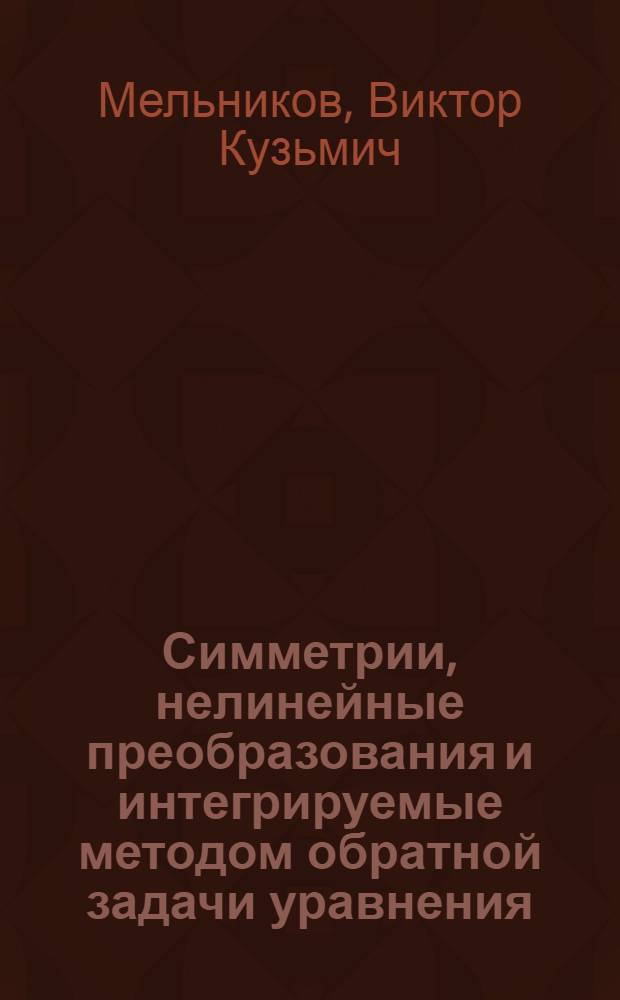 Мельников, Виктор Кузьмич

Симметрии, нелинейные преобразования и интегрируемые методом обратной задачи уравнения